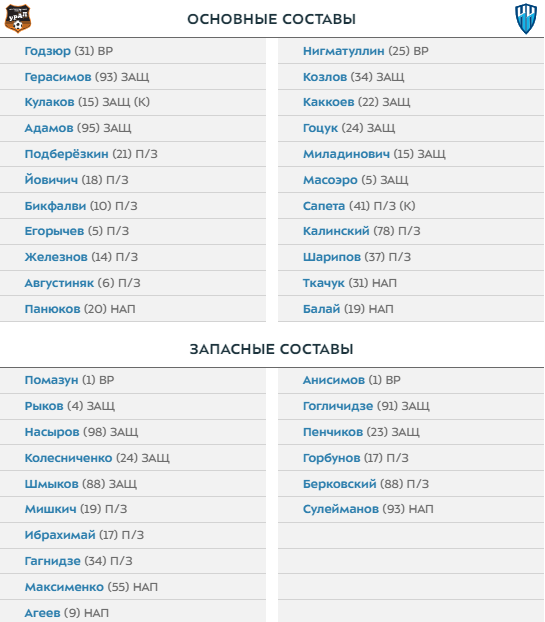 УРАЛ

ОСНОВНЫЕ СОСТАВЫ

Годзюр (31) ВР
Герасимов (93) ЗАЩ
Кулаков (15) ЗАЩ (К)
Адамов (95) ЗАЩ
Подберёзкин (21) П/З
Йовичич (18) П/З
Бикфалви (10) П/З
Егорычев (5) П/З
Железнов (14) П/З
Августиняк (6) П/З
Панюков (20) НАП

Нигматуллин (25) ВР
Козлов (34) ЗАЩ
Каккоев (22) ЗАЩ
Гоцук (24) ЗАЩ
Миладинович (15) ЗАЩ
Масоэро (5) ЗАЩ
Сапета (41) П/З (К)
Калинский (78) П/З
Шарипов (37) П/З
Ткачук (31) НАП
Балай (19) НАП

ЗАПАСНЫЕ СОСТАВЫ

Помазун (1) ВР
Рыков (4) ЗАЩ
Насыров (98) ЗАЩ
Колесниченко (24) ЗАЩ
Шмыков (88) ЗАЩ
Мишкич (19) П/З
Ибрахимай (17) П/З
Гагнидзе (34) П/З
Максименко (55) НАП
Агеев (9) НАП

Анисимов (1) ВР
Гогличидзе (91) ЗАЩ
Пенчиков (23) ЗАЩ
Горбунов (17) П/З
Берковский (88) П/З
Сулейманов (93) НАП